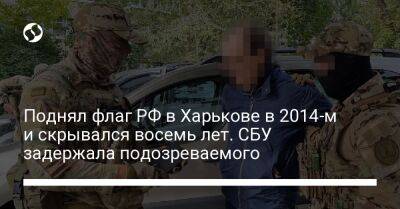 Поднял флаг РФ в Харькове в 2014-м и скрывался восемь лет. СБУ задержала подозреваемого